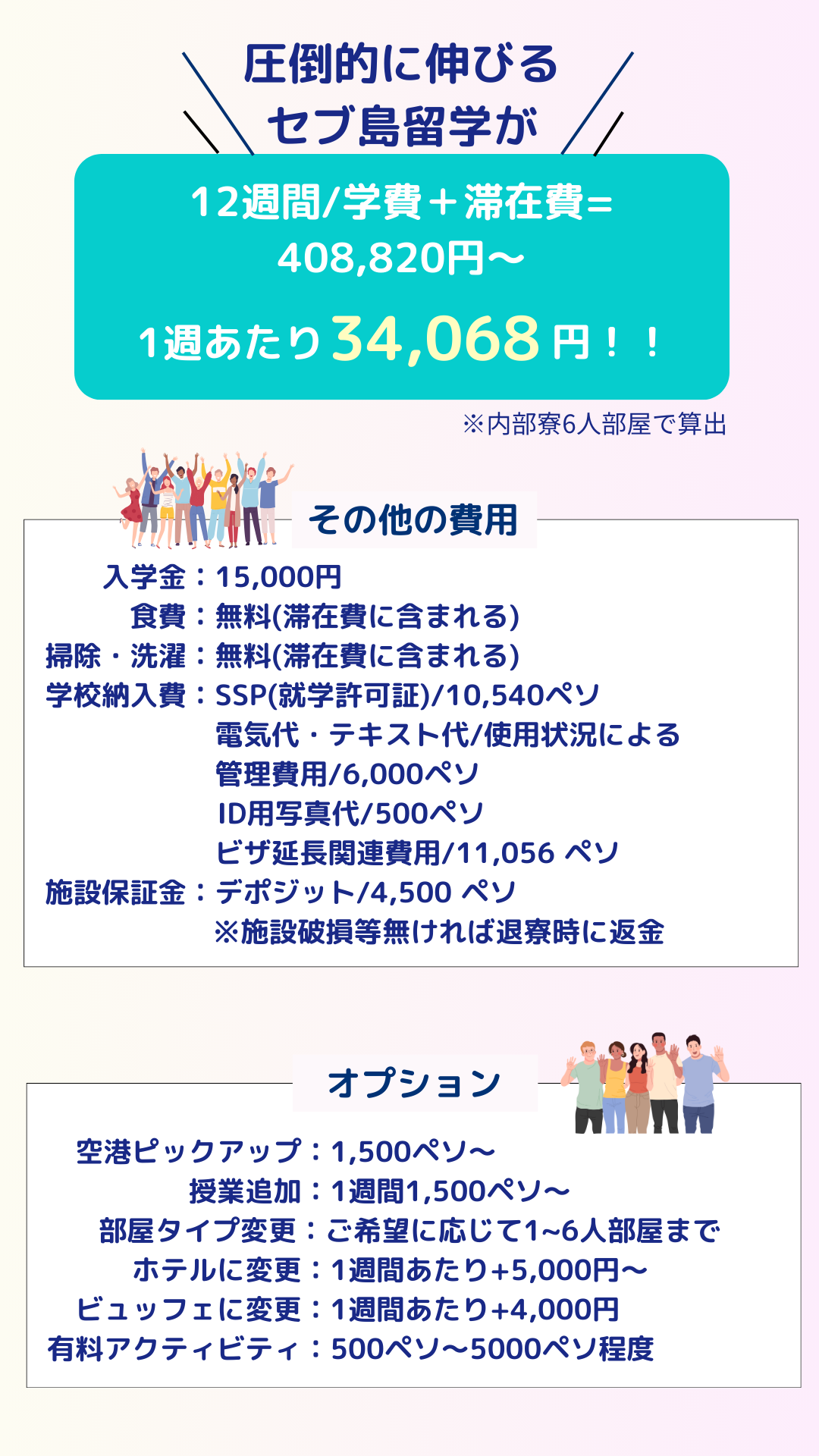 圧倒的に伸びる
セブ島留学が

12週間/学費＋滞在費=
408,820円〜

1週あたり 34,068 円！！

※内部寮6人部屋で算出

その他の費用

入学金：15,000円
食費：無料(滞在費に含まれる)
掃除・洗濯：無料(滞在費に含まれる)
学校納入費：SSP(就学許可証)/10,540ペソ
電気代・テキスト代/使用状況による
管理費用/6,000ペソ
ID用写真代/500ペソ
ビザ延長関連費用/11,056 ペソ
施設保証金：デポジット/4,500 ペソ
※施設破損等無ければ退寮時に返金

オプション

空港ピックアップ：1,500ペソ〜
授業追加：1週間1,500ペソ〜
部屋タイプ変更：ご希望に応じて1~6人部屋まで
ホテルに変更：1週間あたり+5,000円〜
ビュッフェに変更：1週間あたり+4,000円
有料アクティビティ：500ペソ〜5000ペソ程度